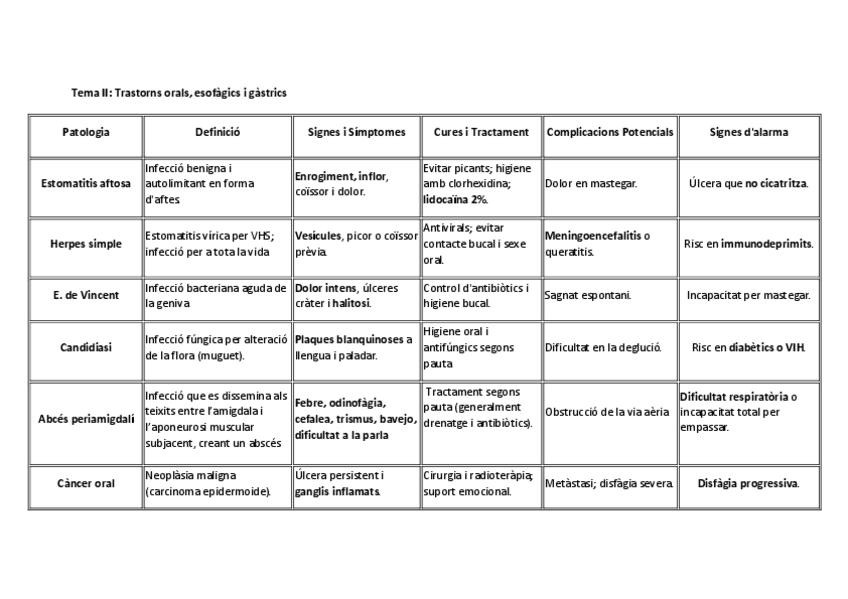 Tema II: Trastorns orals, esofàgics i gàstrics

| Patologia | Definició | Signes i Símptomes | Cures i Tractament | Complicacions Potencials | Signes d'alarma |
|---|---|---|---|---|---|
| Estomatitis aftosa | Infecció benigna i autolimitant en forma d'aftes | Enrogiment, inflor, coïssor i dolor. | Evitar picants; higiene amb clorhexidina; lidocaïna 2%. | Dolor en mastegar. | Úlcera que no cicatritza. |
| Herpes simple | Estomatitis vírica per VHS; infecció per a tota la vida | Vesícules, picor o coïssor prèvia. | Antivirals; evitar contacte bucal i sexe oral. | Meningoencefalitis o queratitis. | Risc en immunodeprimits. |
| E. de Vincent | Infecció bacteriana aguda de la geniva | Dolor intens, úlceres cràter i halitosi. | Control d'antibiòtics i higiene bucal. | Sagnat espontani. | Incapacitat per mastegar. |
| Candidiasi | Infecció fúngica per alteració de la flora (muguet). | Plaques blanquinoses a llengua i paladar. | Higiene oral i antifúngics segons pauta | Dificultat en la deglució. | Risc en diabètics o VIH. |
| Abcés periamigdalí | Infecció que es dissemina als teixits entre l'amígdala i l'aponeurosi muscular subjacent, creant un abscés | Febre, odinofàgia, cefalea, trismus, bavejo, dificultat a la parla | Tractament segons pauta (generalment drenatge i antibiòtics). | Obstrucció de la via aèria | Dificultat respiratòria o incapacitat total per empassar. |
| Càncer oral | Neoplàsia maligna (carcinoma epidermoide). | Úlcera persistent i ganglis inflamats. | Cirurgia i radioteràpia; suport emocional. | Metàstasi; disfàgia severa. | Disfàgia progressiva. |